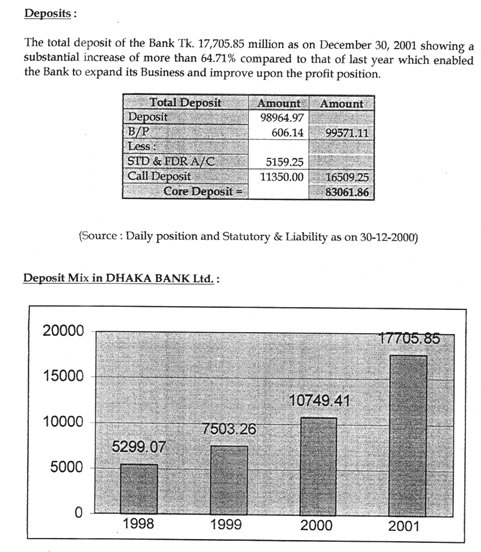 Deposits :

The total deposit of the Bank Tk. 17,705.85 million as on December 30, 2001 showing a substantial increase of more than 64.71% compared to that of last year which enabled the Bank to expand its Business and improve upon the profit position.

| Total Deposit | Amount | Amount |
|---|---|---|
| Deposit | 98964.97 | |
| B/P | 606.14 | 99571.11 |
| Less : | | |
| STD & FDR A/C | 5159.25 | |
| Call Deposit | 11350.00 | 16509.25 |
| Core Deposit = | | 83061.86 |

(Source : Daily position and Statutory & Liability as on 30-12-2000)

Deposit Mix in DHAKA BANK Ltd. :

20000
15000
10000
5000
0
5299.07
7503.26
10749.41
17705.85
1998
1999
2000
2001